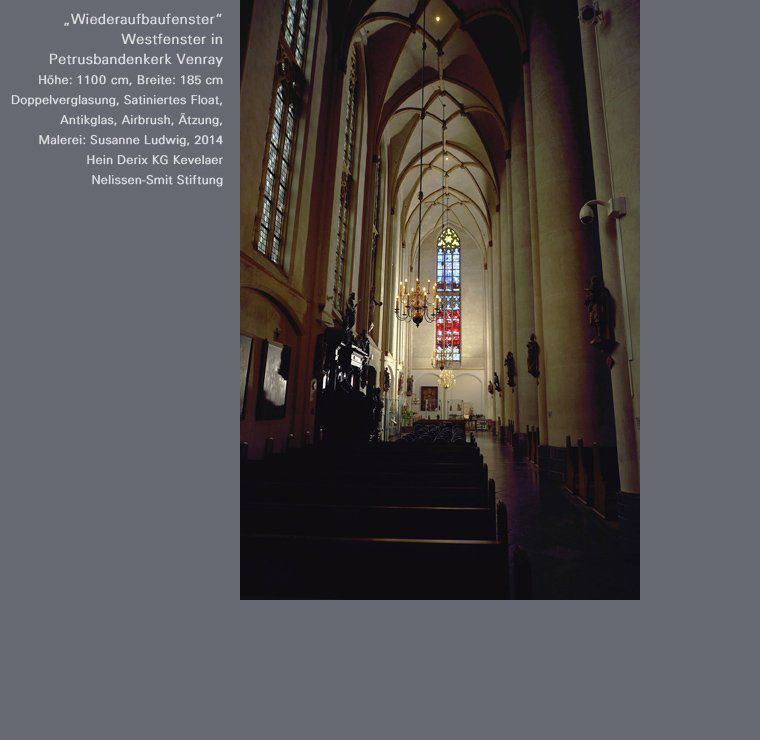 „Wiederaufbaufenster“
Westfenster in
Petrusbandenkerk Venray
Höhe: 1100 cm, Breite: 185 cm
Doppelverglasung, Satiniertes Float,
Antikglas, Airbrush, Ätzung,
Malerei: Susanne Ludwig, 2014
Hein Derix KG Kevelaer
Nelissen-Smit Stiftung